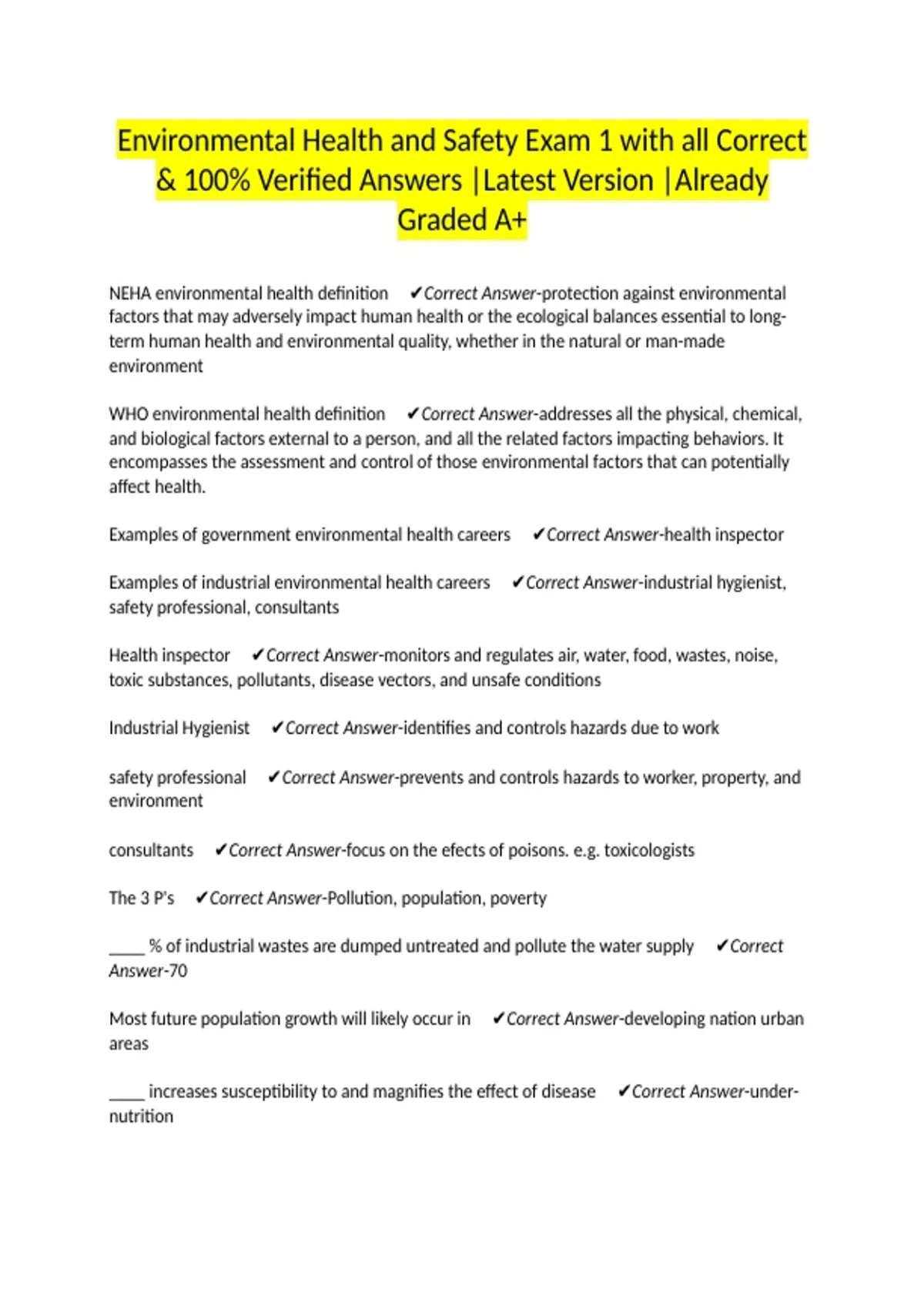 Environmental Health and Safety Exam 1 with all Correct & 100% Verified Answers |Latest Version |Already Graded A+

NEHA environmental health definition ✔Correct Answer-protection against environmental factors that may adversely impact human health or the ecological balances essential to long-term human health and environmental quality, whether in the natural or man-made environment

WHO environmental health definition ✔Correct Answer-addresses all the physical, chemical, and biological factors external to a person, and all the related factors impacting behaviors. It encompasses the assessment and control of those environmental factors that can potentially affect health.

Examples of government environmental health careers ✔Correct Answer-health inspector

Examples of industrial environmental health careers ✔Correct Answer-industrial hygienist, safety professional, consultants

Health inspector ✔Correct Answer-monitors and regulates air, water, food, wastes, noise, toxic substances, pollutants, disease vectors, and unsafe conditions

Industrial Hygienist ✔Correct Answer-identifies and controls hazards due to work

safety professional ✔Correct Answer-prevents and controls hazards to worker, property, and environment

consultants ✔Correct Answer-focus on the efects of poisons. e.g. toxicologists

The 3 P's ✔Correct Answer-Pollution, population, poverty

____ % of industrial wastes are dumped untreated and pollute the water supply ✔Correct Answer-70

Most future population growth will likely occur in ✔Correct Answer-developing nation urban areas

____ increases susceptibility to and magnifies the effect of disease ✔Correct Answer-under-nutrition